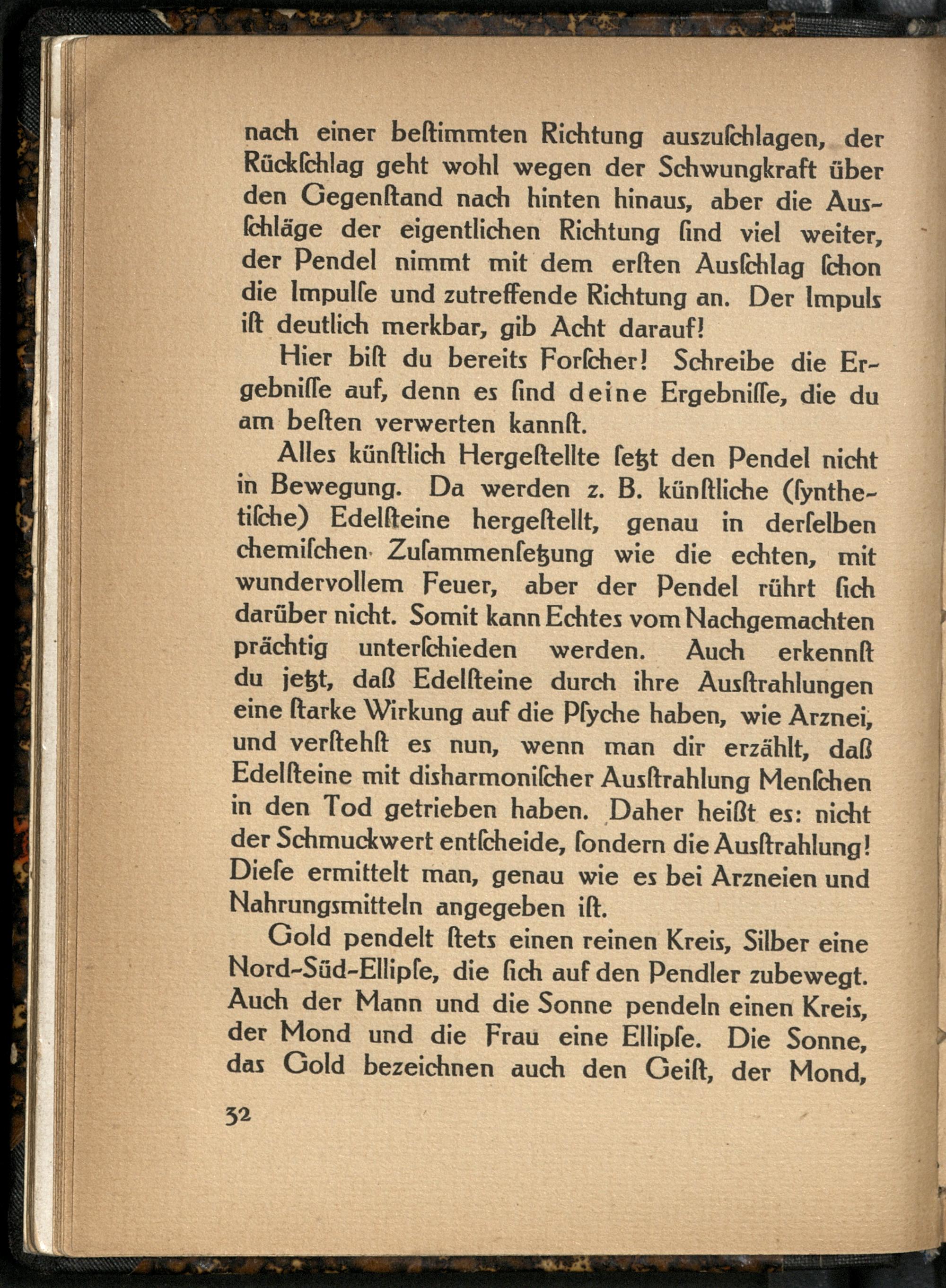 nach einer beſtimmten Richtung auszuſchlagen, der Rückſchlag geht wohl wegen der Schwungkraft über den Gegenſtand nach hinten hinaus, aber die Ausſchläge der eigentlichen Richtung ſind viel weiter, der Pendel nimmt mit dem erſten Ausſchlag ſchon die Impulſe und zutreffende Richtung an. Der Impuls iſt deutlich merkbar, gib Acht darauf!

Hier biſt du bereits Forſcher! Schreibe die Ergebniſſe auf, denn es ſind deine Ergebniſſe, die du am beſten verwerten kannſt.

Alles künſtlich Hergeſtellte ſetzt den Pendel nicht in Bewegung. Da werden z. B. künſtliche (ſynthetiſche) Edelſteine hergeſtellt, genau in derſelben chemiſchen Zuſammenſetzung wie die echten, mit wundervollem Feuer, aber der Pendel rührt ſich darüber nicht. Somit kann Echtes vom Nachgemachten prächtig unterſchieden werden. Auch erkennſt du jetzt, daß Edelſteine durch ihre Ausſtrahlungen eine ſtarke Wirkung auf die Pſyche haben, wie Arznei, und verſtehſt es nun, wenn man dir erzählt, daß Edelſteine mit disharmoniſcher Ausſtrahlung Menſchen in den Tod getrieben haben. Daher heißt es: nicht der Schmuckwert entſcheide, ſondern die Ausſtrahlung! Dieſe ermittelt man, genau wie es bei Arzneien und Nahrungsmitteln angegeben iſt.

Gold pendelt ſtets einen reinen Kreis, Silber eine Nord-Süd-Ellipſe, die ſich auf den Pendler zubewegt. Auch der Mann und die Sonne pendeln einen Kreis, der Mond und die Frau eine Ellipſe. Die Sonne, das Gold bezeichnen auch den Geiſt, der Mond,

32